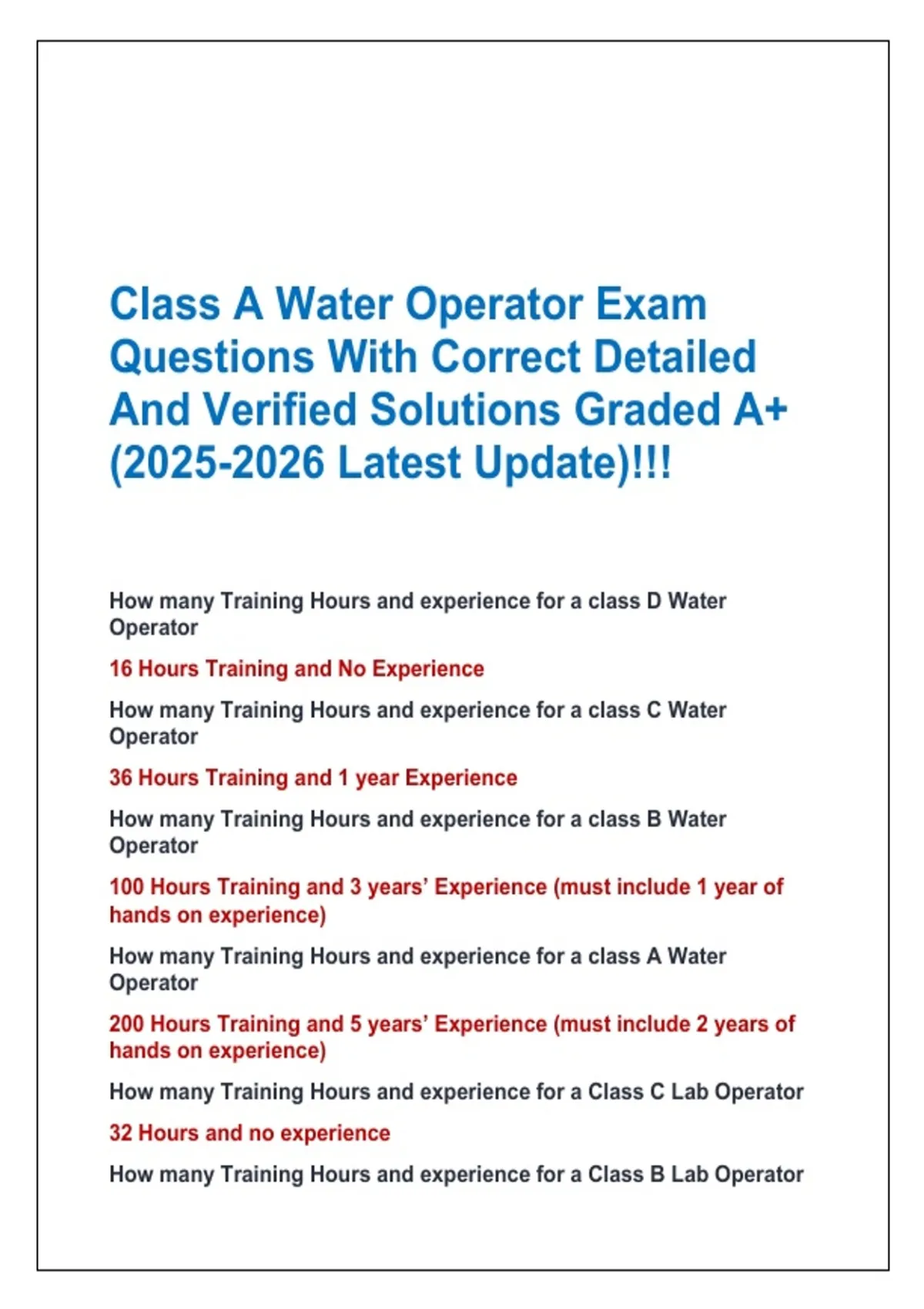 Class A Water Operator Exam Questions With Correct Detailed And Verified Solutions Graded A+ (2025-2026 Latest Update)!!!

How many Training Hours and experience for a class D Water Operator

16 Hours Training and No Experience

How many Training Hours and experience for a class C Water Operator

36 Hours Training and 1 year Experience

How many Training Hours and experience for a class B Water Operator

100 Hours Training and 3 years' Experience (must include 1 year of hands on experience)

How many Training Hours and experience for a class A Water Operator

200 Hours Training and 5 years' Experience (must include 2 years of hands on experience)

How many Training Hours and experience for a Class C Lab Operator

32 Hours and no experience

How many Training Hours and experience for a Class B Lab Operator